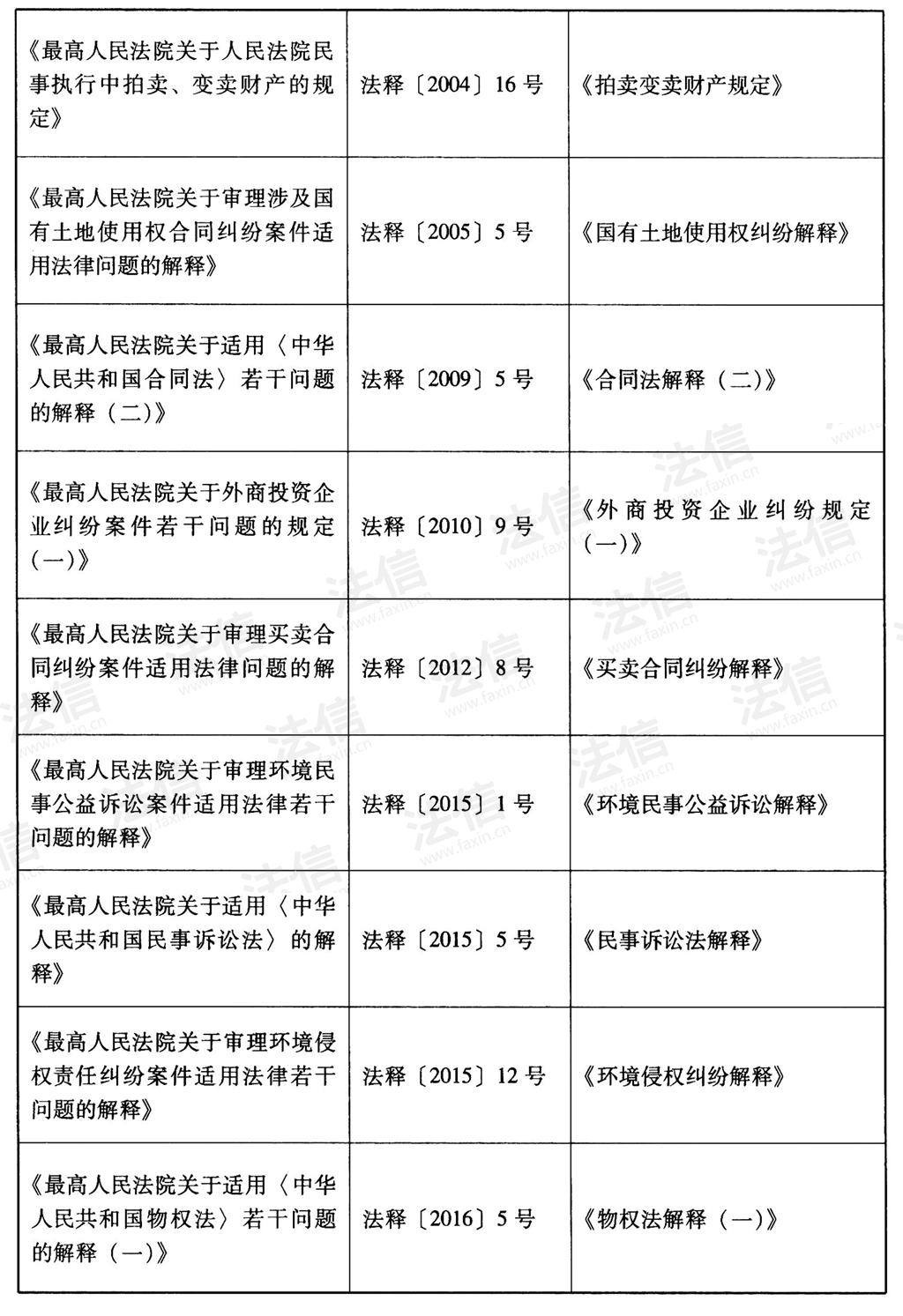 | | | |
|---|---|---|
| 《最高人民法院关于人民法院民事执行中拍卖、变卖财产的规定》 | 法释〔2004〕16号 | 《拍卖变卖财产规定》 |
| 《最高人民法院关于审理涉及国有土地使用权合同纠纷案件适用法律问题的解释》 | 法释〔2005〕5号 | 《国有土地使用权纠纷解释》 |
| 《最高人民法院关于适用〈中华人民共和国合同法〉若干问题的解释（二）》 | 法释〔2009〕5号 | 《合同法解释（二）》 |
| 《最高人民法院关于外商投资企业纠纷案件若干问题的规定（一）》 | 法释〔2010〕9号 | 《外商投资企业纠纷规定（一）》 |
| 《最高人民法院关于审理买卖合同纠纷案件适用法律问题的解释》 | 法释〔2012〕8号 | 《买卖合同纠纷解释》 |
| 《最高人民法院关于审理环境民事公益诉讼案件适用法律若干问题的解释》 | 法释〔2015〕1号 | 《环境民事公益诉讼解释》 |
| 《最高人民法院关于适用〈中华人民共和国民事诉讼法〉的解释》 | 法释〔2015〕5号 | 《民事诉讼法解释》 |
| 《最高人民法院关于审理环境侵权责任纠纷案件适用法律若干问题的解释》 | 法释〔2015〕12号 | 《环境侵权纠纷解释》 |
| 《最高人民法院关于适用〈中华人民共和国物权法〉若干问题的解释（一）》 | 法释〔2016〕5号 | 《物权法解释（一）》 |

法信 www.faxin.cn